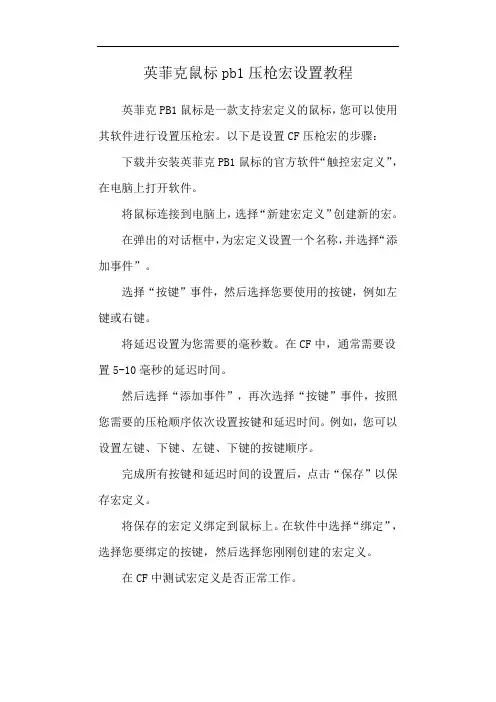 英菲克鼠标pb1压枪宏设置教程

英菲克PB1鼠标是一款支持宏定义的鼠标，您可以使用其软件进行设置压枪宏。以下是设置CF压枪宏的步骤：

下载并安装英菲克PB1鼠标的官方软件“触控宏定义”，在电脑上打开软件。

将鼠标连接到电脑上，选择“新建宏定义”创建新的宏。

在弹出的对话框中，为宏定义设置一个名称，并选择“添加事件”。

选择“按键”事件，然后选择您要使用的按键，例如左键或右键。

将延迟设置为您需要的毫秒数。在CF中，通常需要设置5-10毫秒的延迟时间。

然后选择“添加事件”，再次选择“按键”事件，按照您需要的压枪顺序依次设置按键和延迟时间。例如，您可以设置左键、下键、左键、下键的按键顺序。

完成所有按键和延迟时间的设置后，点击“保存”以保存宏定义。

将保存的宏定义绑定到鼠标上。在软件中选择“绑定”，选择您要绑定的按键，然后选择您刚刚创建的宏定义。

在CF中测试宏定义是否正常工作。